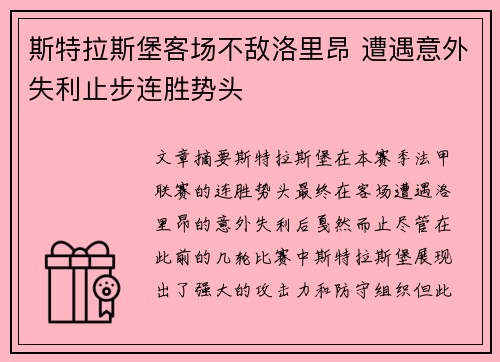 斯特拉斯堡客场不敌洛里昂 遭遇意外失利止步连胜势头

文章摘要斯特拉斯堡在本赛季法甲联赛的连胜势头最终在客场遭遇洛里昂的意外失利后戛然而止尽管在此前的几轮比赛中斯特拉斯堡展现出了强大的攻击力和防守组织但此